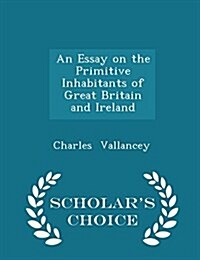 An Essay on the Primitive Inhabitants of Great Britain and Ireland

Charles Vallancey

SCHOLAR'S CHOICE